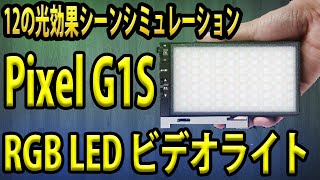 12の光効果シーンシミュレーション

Pixel G1S

RGB LED ビデオライト